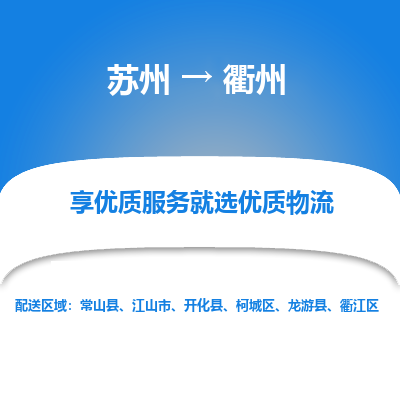 苏州 → 衢州

享优质服务就选优质物流

配送区域：常山县、江山市、开化县、柯城区、龙游县、衢江区